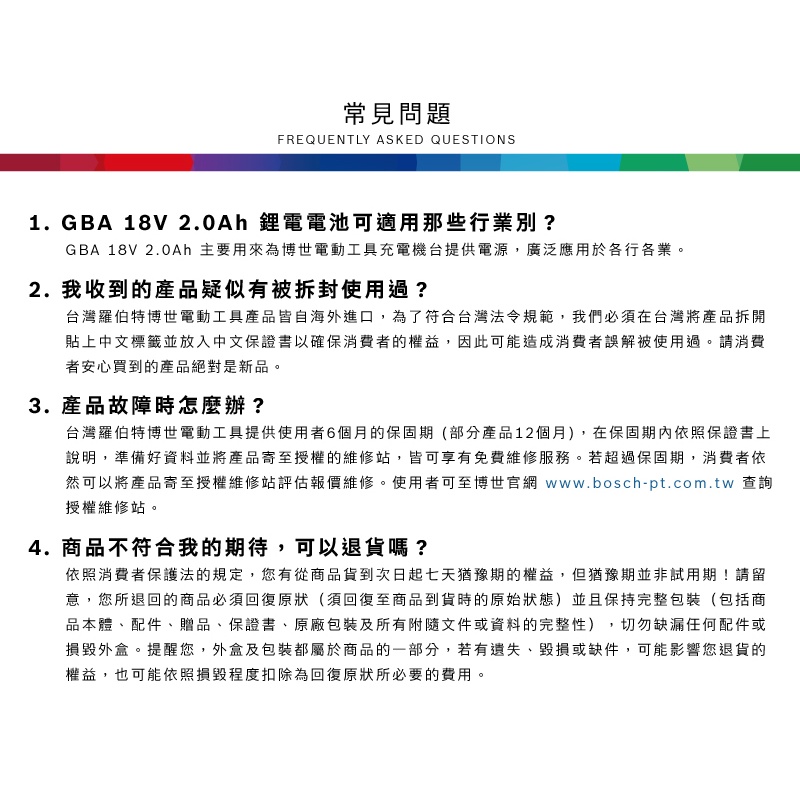 常見問題
FREQUENTLY ASKED QUESTIONS

1. GBA 18V 2.0Ah 鋰電電池可適用那些行業別？
GBA 18V 2.0Ah 主要用來為博世電動工具充電機台提供電源，廣泛應用於各行各業。

2. 我收到的產品疑似有被拆封使用過？
台灣羅伯特博世電動工具產品皆自海外進口，為了符合台灣法令規範，我們必須在台灣將產品拆開貼上中文標籤並放入中文保證書以確保消費者的權益，因此可能造成消費者誤解被使用過。請消費者安心買到的產品絕對是新品。

3. 產品故障時怎麼辦？
台灣羅伯特博世電動工具提供使用者6個月的保固期 (部分產品12個月)，在保固期內依照保證書上說明，準備好資料並將產品寄至授權的維修站，皆可享有免費維修服務。若超過保固期，消費者依然可以將產品寄至授權維修站評估報價維修。使用者可至博世官網 www.bosch-pt.com.tw 查詢授權維修站。

4. 商品不符合我的期待，可以退貨嗎？
依照消費者保護法的規定，您有從商品貨到次日起七天猶豫期的權益，但猶豫期並非試用期！請留意，您所退回的商品必須回復原狀（須回復至商品到貨時的原始狀態）並且保持完整包裝（包括商品本體、配件、贈品、保證書、原廠包裝及所有附隨文件或資料的完整性），切勿缺漏任何配件或損毀外盒。提醒您，外盒及包裝都屬於商品的一部分，若有遺失、毀損或缺件，可能影響您退貨的權益，也可能依照損毀程度扣除為回復原狀所必要的費用。